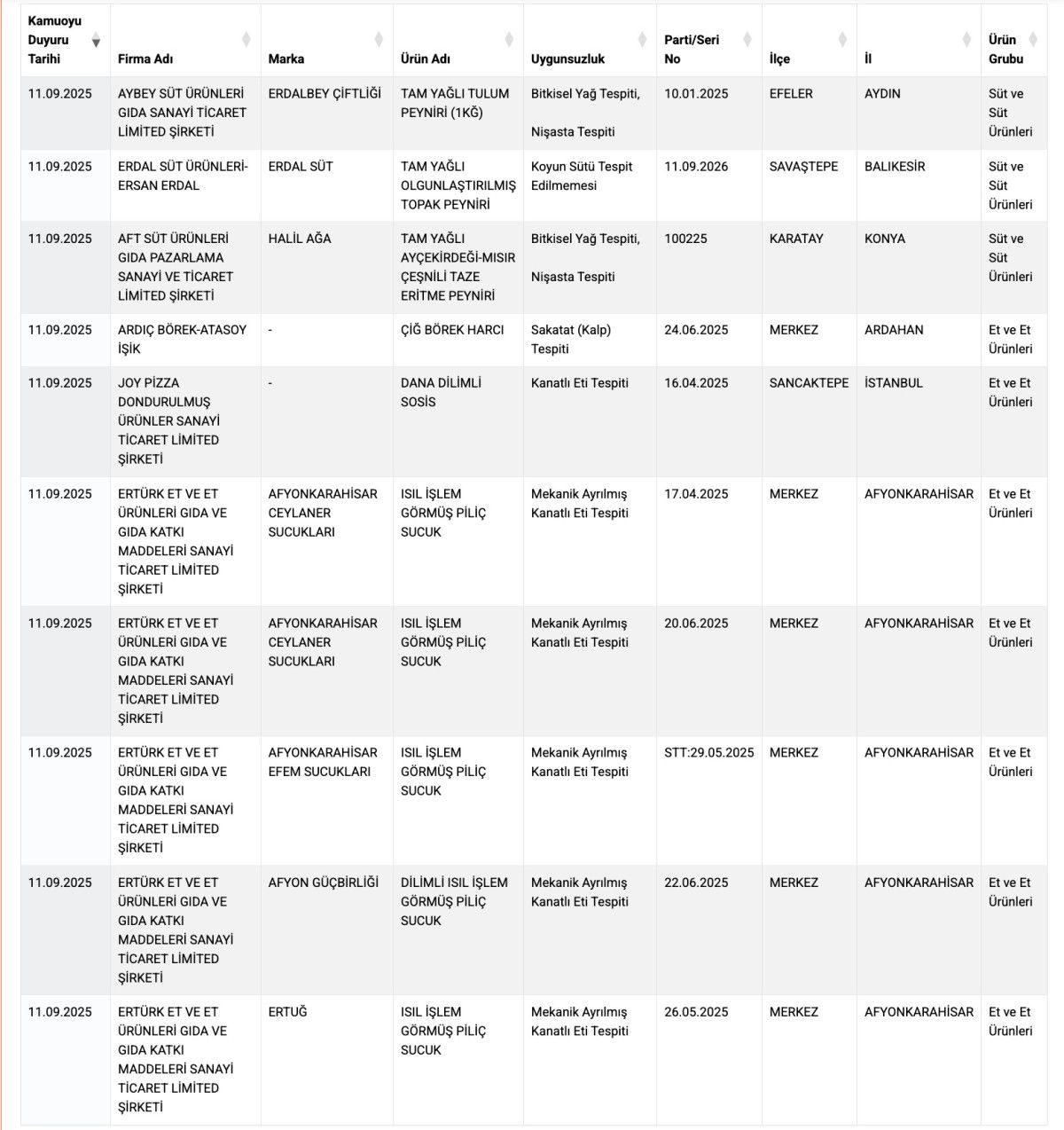 | Kamuoyu Duyuru Tarihi | Firma Adı | Marka | Ürün Adı | Uygunsuzluk | Parti/Seri No | İlçe | İl | Ürün Grubu |
|---|---|---|---|---|---|---|---|---|
| 11.09.2025 | AYBEY SÜT ÜRÜNLERİ GIDA SANAYİ TİCARET LİMİTED ŞİRKETİ | ERDALBEY ÇİFTLİĞİ | TAM YAĞLI TULUM PEYNİRİ (1KĞ) | Bitkisel Yağ Tespiti, Nişasta Tespiti | 10.01.2025 | EFELER | AYDIN | Süt ve Süt Ürünleri |
| 11.09.2025 | ERDAL SÜT ÜRÜNLERİ-ERSAN ERDAL | ERDAL SÜT | TAM YAĞLI OLGUNLAŞTIRILMIŞ TOPAK PEYNİRİ | Koyun Sütü Tespit Edilmemesi | 11.09.2026 | SAVAŞTEPE | BALIKESİR | Süt ve Süt Ürünleri |
| 11.09.2025 | AFT SÜT ÜRÜNLERİ GIDA PAZARLAMA SANAYİ VE TİCARET LİMİTED ŞİRKETİ | HALİL AĞA | TAM YAĞLI AYÇEKİRDEĞİ-MISIR ÇEŞNİLİ TAZE ERİTME PEYNİRİ | Bitkisel Yağ Tespiti, Nişasta Tespiti | 100225 | KARATAY | KONYA | Süt ve Süt Ürünleri |
| 11.09.2025 | ARDIÇ BÖREK-ATASOY IŞIK | - | ÇİĞ BÖREK HARCI | Sakatat (Kalp) Tespiti | 24.06.2025 | MERKEZ | ARDAHAN | Et ve Et Ürünleri |
| 11.09.2025 | JOY PİZZA DONDURULMUŞ ÜRÜNLER SANAYİ TİCARET LİMİTED ŞİRKETİ | - | DANA DİLİMLİ SOSİS | Kanatlı Eti Tespiti | 16.04.2025 | SANCAKTEPE | İSTANBUL | Et ve Et Ürünleri |
| 11.09.2025 | ERTÜRK ET VE ET ÜRÜNLERİ GIDA VE GIDA KATKI MADDELERİ SANAYİ TİCARET LİMİTED ŞİRKETİ | AFYONKARAHİSAR CEYLANER SUCUKLARI | ISIL İŞLEM GÖRMÜŞ PİLİÇ SUCUK | Mekanik Ayrılmış Kanatlı Eti Tespiti | 17.04.2025 | MERKEZ | AFYONKARAHİSAR | Et ve Et Ürünleri |
| 11.09.2025 | ERTÜRK ET VE ET ÜRÜNLERİ GIDA VE GIDA KATKI MADDELERİ SANAYİ TİCARET LİMİTED ŞİRKETİ | AFYONKARAHİSAR CEYLANER SUCUKLARI | ISIL İŞLEM GÖRMÜŞ PİLİÇ SUCUK | Mekanik Ayrılmış Kanatlı Eti Tespiti | 20.06.2025 | MERKEZ | AFYONKARAHİSAR | Et ve Et Ürünleri |
| 11.09.2025 | ERTÜRK ET VE ET ÜRÜNLERİ GIDA VE GIDA KATKI MADDELERİ SANAYİ TİCARET LİMİTED ŞİRKETİ | AFYONKARAHİSAR EFEM SUCUKLARI | ISIL İŞLEM GÖRMÜŞ PİLİÇ SUCUK | Mekanik Ayrılmış Kanatlı Eti Tespiti | STT:29.05.2025 | MERKEZ | AFYONKARAHİSAR | Et ve Et Ürünleri |
| 11.09.2025 | ERTÜRK ET VE ET ÜRÜNLERİ GIDA VE GIDA KATKI MADDELERİ SANAYİ TİCARET LİMİTED ŞİRKETİ | AFYON GÜÇBİRLİĞİ | DİLİMLİ ISIL İŞLEM GÖRMÜŞ PİLİÇ SUCUK | Mekanik Ayrılmış Kanatlı Eti Tespiti | 22.06.2025 | MERKEZ | AFYONKARAHİSAR | Et ve Et Ürünleri |
| 11.09.2025 | ERTÜRK ET VE ET ÜRÜNLERİ GIDA VE GIDA KATKI MADDELERİ SANAYİ TİCARET LİMİTED ŞİRKETİ | ERTUĞ | ISIL İŞLEM GÖRMÜŞ PİLİÇ SUCUK | Mekanik Ayrılmış Kanatlı Eti Tespiti | 26.05.2025 | MERKEZ | AFYONKARAHİSAR | Et ve Et Ürünleri |